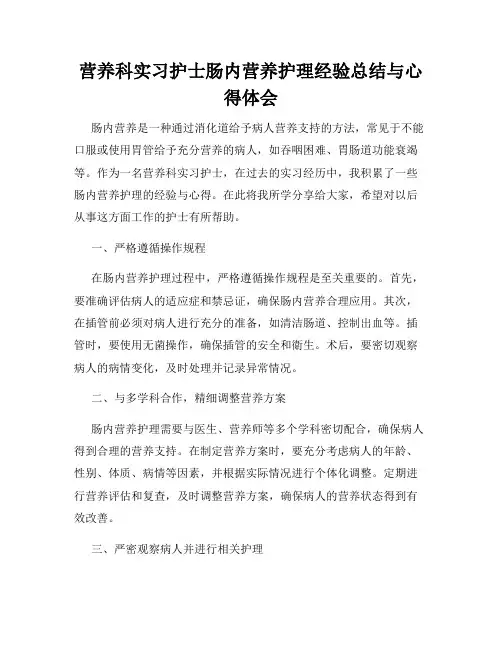 营养科实习护士肠内营养护理经验总结与心得体会

肠内营养是一种通过消化道给予病人营养支持的方法，常见于不能口服或使用胃管给予充分营养的病人，如吞咽困难、胃肠道功能衰竭等。作为一名营养科实习护士，在过去的实习经历中，我积累了一些肠内营养护理的经验与心得。在此将我所学分享给大家，希望对以后从事这方面工作的护士有所帮助。

一、严格遵循操作规程

在肠内营养护理过程中，严格遵循操作规程是至关重要的。首先，要准确评估病人的适应症和禁忌证，确保肠内营养合理应用。其次，在插管前必须对病人进行充分的准备，如清洁肠道、控制出血等。插管时，要使用无菌操作，确保插管的安全和衛生。术后，要密切观察病人的病情变化，及时处理并记录异常情况。

二、与多学科合作，精细调整营养方案

肠内营养护理需要与医生、营养师等多个学科密切配合，确保病人得到合理的营养支持。在制定营养方案时，要充分考虑病人的年龄、性别、体质、病情等因素，并根据实际情况进行个体化调整。定期进行营养评估和复查，及时调整营养方案，确保病人的营养状态得到有效改善。

三、严密观察病人并进行相关护理